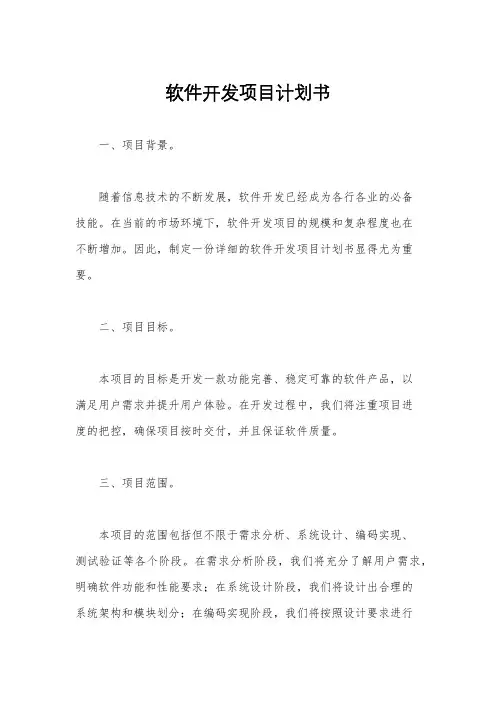 软件开发项目计划书

一、项目背景。

随着信息技术的不断发展，软件开发已经成为各行各业的必备技能。在当前的市场环境下，软件开发项目的规模和复杂程度也在不断增加。因此，制定一份详细的软件开发项目计划书显得尤为重要。

二、项目目标。

本项目的目标是开发一款功能完善、稳定可靠的软件产品，以满足用户需求并提升用户体验。在开发过程中，我们将注重项目进度的把控，确保项目按时交付，并且保证软件质量。

三、项目范围。

本项目的范围包括但不限于需求分析、系统设计、编码实现、测试验证等各个阶段。在需求分析阶段，我们将充分了解用户需求，明确软件功能和性能要求；在系统设计阶段，我们将设计出合理的系统架构和模块划分；在编码实现阶段，我们将按照设计要求进行